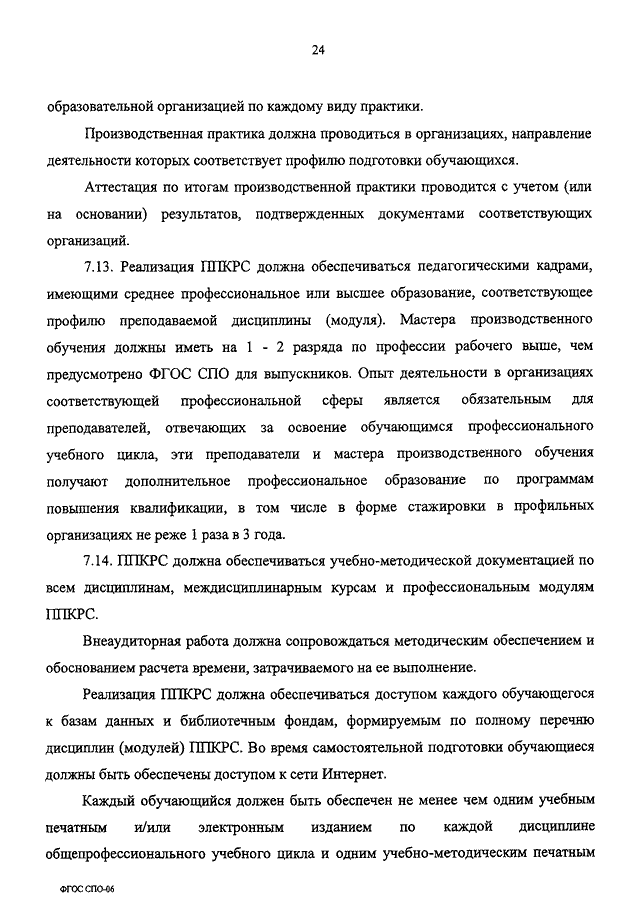 24

образовательной организацией по каждому виду практики.

Производственная практика должна проводиться в организациях, направление деятельности которых соответствует профилю подготовки обучающихся.

Аттестация по итогам производственной практики проводится с учетом (или на основании) результатов, подтвержденных документами соответствующих организаций.

7.13. Реализация ППКРС должна обеспечиваться педагогическими кадрами, имеющими среднее профессиональное или высшее образование, соответствующее профилю преподаваемой дисциплины (модуля). Мастера производственного обучения должны иметь на 1 - 2 разряда по профессии рабочего выше, чем предусмотрено ФГОС СПО для выпускников. Опыт деятельности в организациях соответствующей профессиональной сферы является обязательным для преподавателей, отвечающих за освоение обучающимся профессионального учебного цикла, эти преподаватели и мастера производственного обучения получают дополнительное профессиональное образование по программам повышения квалификации, в том числе в форме стажировки в профильных организациях не реже 1 раза в 3 года.

7.14. ППКРС должна обеспечиваться учебно-методической документацией по всем дисциплинам, междисциплинарным курсам и профессиональным модулям ППКРС.

Внеаудиторная работа должна сопровождаться методическим обеспечением и обоснованием расчета времени, затрачиваемого на ее выполнение.

Реализация ППКРС должна обеспечиваться доступом каждого обучающегося к базам данных и библиотечным фондам, формируемым по полному перечню дисциплин (модулей) ППКРС. Во время самостоятельной подготовки обучающиеся должны быть обеспечены доступом к сети Интернет.

Каждый обучающийся должен быть обеспечен не менее чем одним учебным печатным и/или электронным изданием по каждой дисциплине общепрофессионального учебного цикла и одним учебно-методическим печатным

ФГОС СПО-06